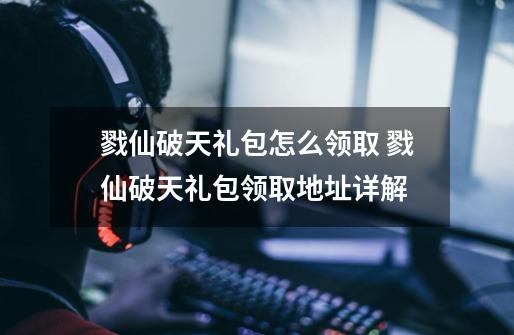 戮仙破天礼包怎么领取 戮仙破天礼包领取地址详解